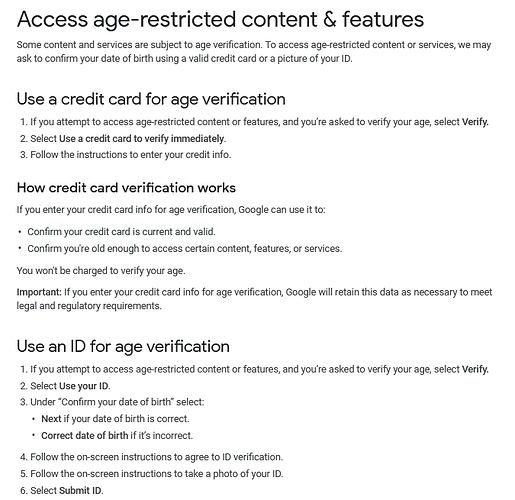 Access age-restricted content & features

Some content and services are subject to age verification. To access age-restricted content or services, we may ask to confirm your date of birth using a valid credit card or a picture of your ID.

Use a credit card for age verification

1. If you attempt to access age-restricted content or features, and you're asked to verify your age, select Verify.
2. Select Use a credit card to verify immediately.
3. Follow the instructions to enter your credit info.

How credit card verification works

If you enter your credit card info for age verification, Google can use it to:

• Confirm your credit card is current and valid.
• Confirm you're old enough to access certain content, features, or services.

You won't be charged to verify your age.

Important: If you enter your credit card info for age verification, Google will retain this data as necessary to meet legal and regulatory requirements.

Use an ID for age verification

1. If you attempt to access age-restricted content or features, and you're asked to verify your age, select Verify.
2. Select Use your ID.
3. Under "Confirm your date of birth" select:
• Next if your date of birth is correct.
• Correct date of birth if it's incorrect.
4. Follow the on-screen instructions to agree to ID verification.
5. Follow the on-screen instructions to take a photo of your ID.
6. Select Submit ID.